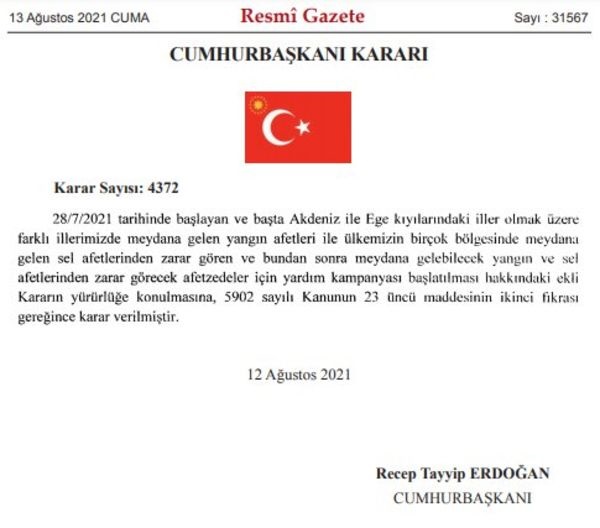 13 Ağustos 2021 CUMA

Resmî Gazete

Sayı : 31567

CUMHURBAŞKANI KARARI

Karar Sayısı: 4372

28/7/2021 tarihinde başlayan ve başta Akdeniz ile Ege kıyılarındaki iller olmak üzere farklı illerimizde meydana gelen yangın afetleri ile ülkemizin birçok bölgesinde meydana gelen sel afetlerinden zarar gören ve bundan sonra meydana gelebilecek yangın ve sel afetlerinden zarar görecek afetzedeler için yardım kampanyası başlatılması hakkındaki ekli Kararın yürürlüğe konulmasına, 5902 sayılı Kanunun 23 üncü maddesinin ikinci fıkrası gereğince karar verilmiştir.

12 Ağustos 2021

Recep Tayyip ERDOĞAN
CUMHURBAŞKANI